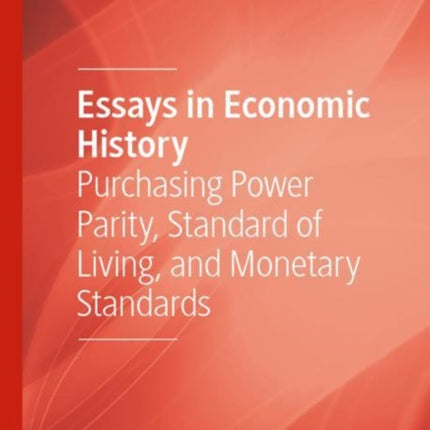 Essays in Economic History
Purchasing Power Parity, Standard of Living, and Monetary Standards